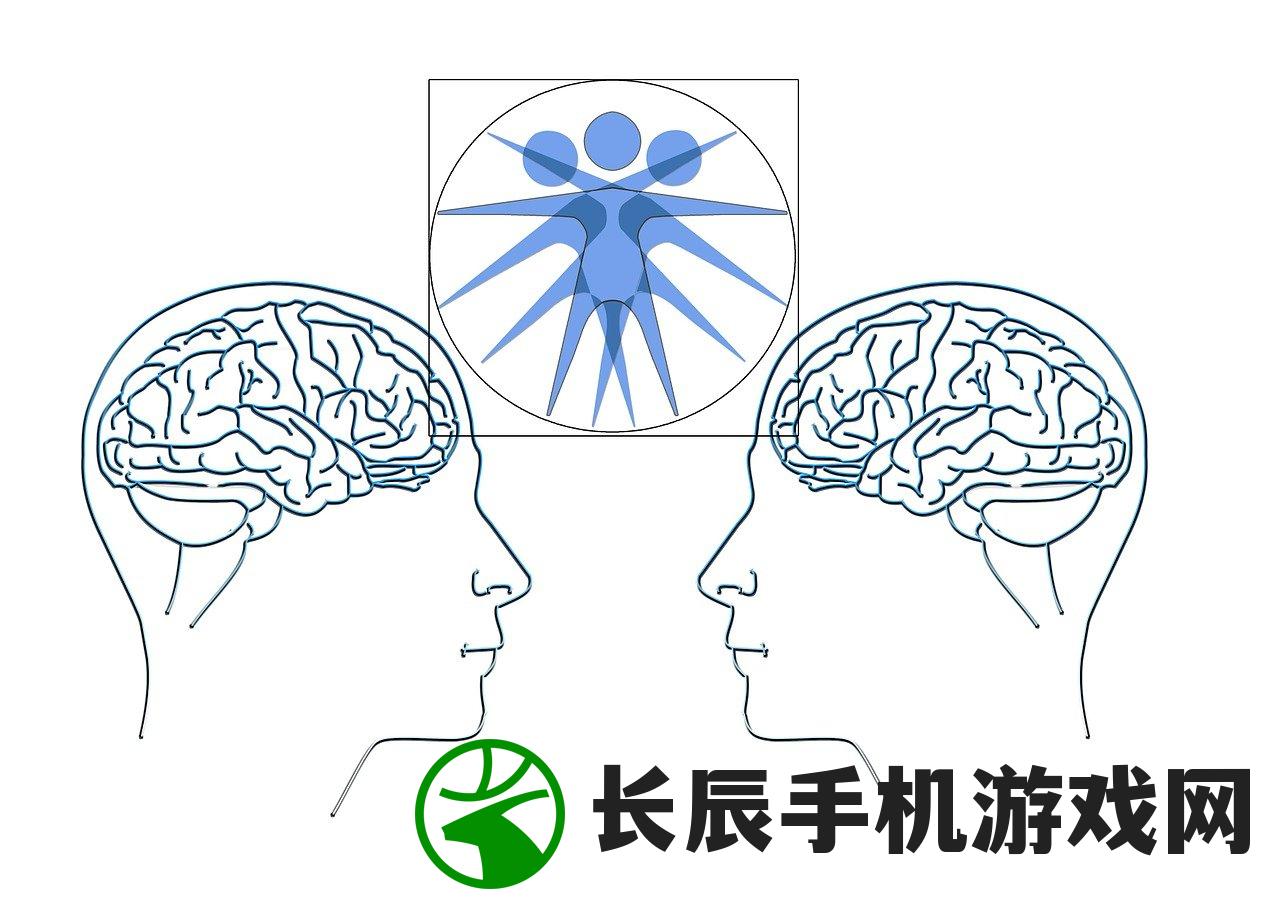 长辰手机游戏网